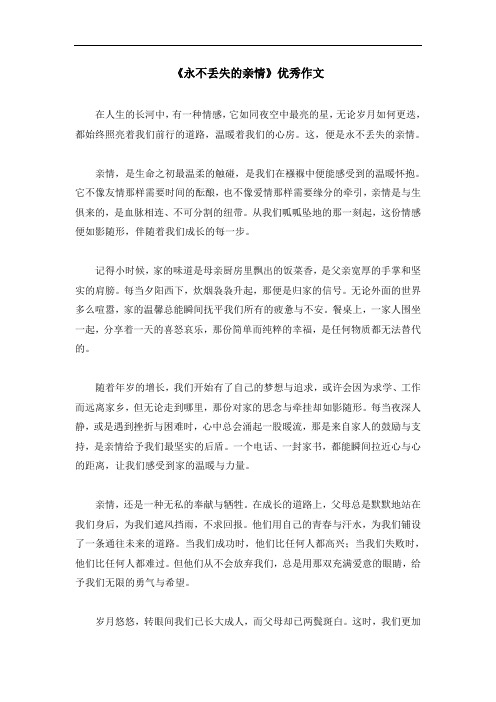 《永不丢失的亲情》优秀作文

在人生的长河中，有一种情感，它如同夜空中最亮的星，无论岁月如何更迭，都始终照亮着我们前行的道路，温暖着我们的心房。这，便是永不丢失的亲情。

亲情，是生命之初最温柔的触碰，是我们在襁褓中便能感受到的温暖怀抱。它不像友情那样需要时间的酝酿，也不像爱情那样需要缘分的牵引，亲情是与生俱来的，是血脉相连、不可分割的纽带。从我们呱呱坠地的那一刻起，这份情感便如影随形，伴随着我们成长的每一步。

记得小时候，家的味道是母亲厨房里飘出的饭菜香，是父亲宽厚的手掌和坚实的肩膀。每当夕阳西下，炊烟袅袅升起，那便是归家的信号。无论外面的世界多么喧嚣，家的温馨总能瞬间抚平我们所有的疲惫与不安。餐桌上，一家人围坐一起，分享着一天的喜怒哀乐，那份简单而纯粹的幸福，是任何物质都无法替代的。

随着年岁的增长，我们开始有了自己的梦想与追求，或许会因为求学、工作而远离家乡，但无论走到哪里，那份对家的思念与牵挂却如影随形。每当夜深人静，或是遇到挫折与困难时，心中总会涌起一股暖流，那是来自家人的鼓励与支持，是亲情给予我们最坚实的后盾。一个电话、一封家书，都能瞬间拉近心与心的距离，让我们感受到家的温暖与力量。

亲情，还是一种无私的奉献与牺牲。在成长的道路上，父母总是默默地站在我们身后，为我们遮风挡雨，不求回报。他们用自己的青春与汗水，为我们铺设了一条通往未来的道路。当我们成功时，他们比任何人都高兴；当我们失败时，他们比任何人都难过。但他们从不会放弃我们，总是用那双充满爱意的眼睛，给予我们无限的勇气与希望。

岁月悠悠，转眼间我们已长大成人，而父母却已两鬓斑白。这时，我们更加